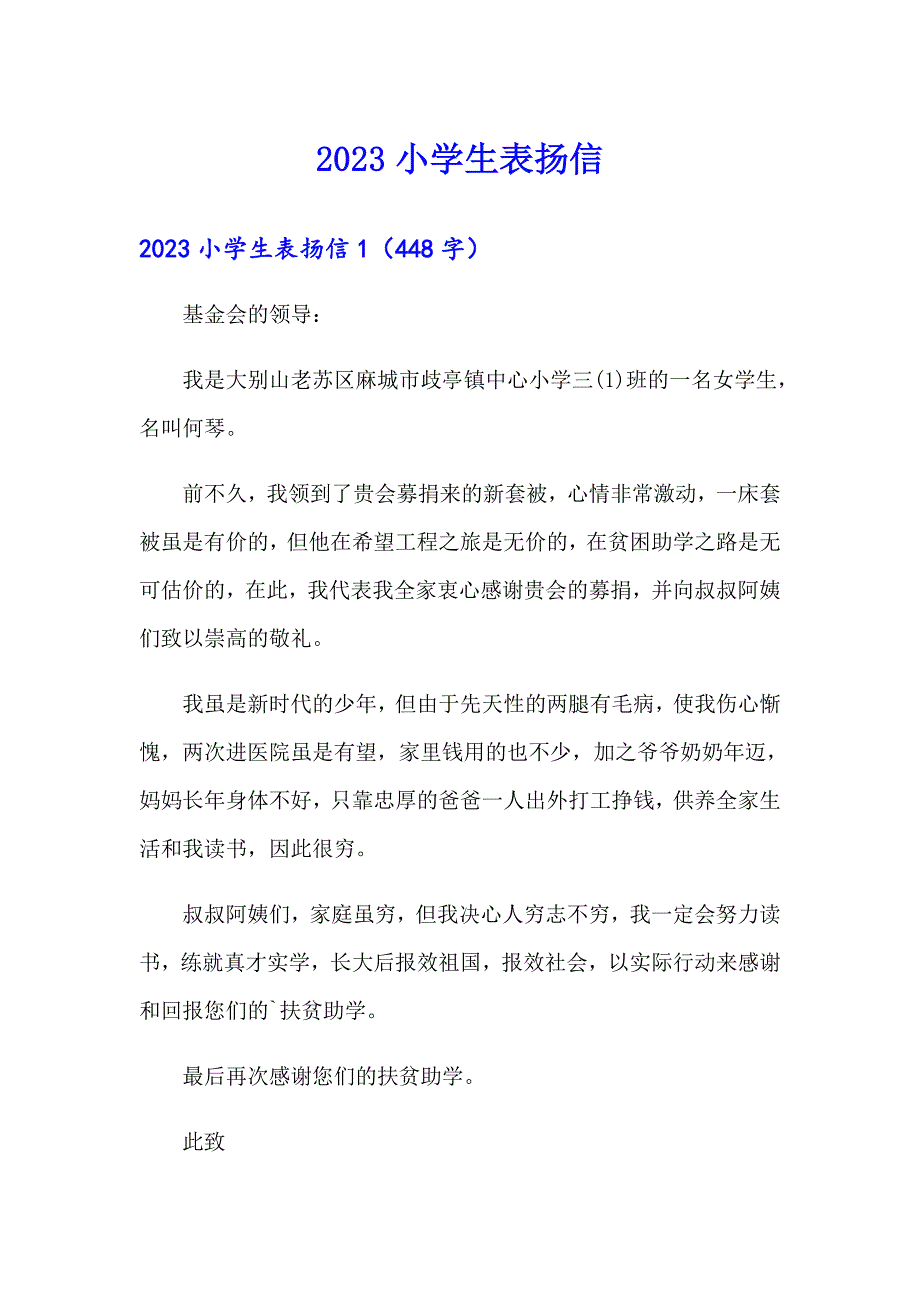 2023 小学生表扬信

2023 小学生表扬信 1（448 字）

基金会的领导：

我是大别山老苏区麻城市歧亭镇中心小学三(1)班的一名女学生，名叫何琴。

前不久，我领到了贵会募捐来的新套被，心情非常激动，一床套被虽是有价的，但他在希望工程之旅是无价的，在贫困助学之路是无可估价的，在此，我代表我全家衷心感谢贵会的募捐，并向叔叔阿姨们致以崇高的敬礼。

我虽是新时代的少年，但由于先天性的两腿有毛病，使我伤心惭愧，两次进医院虽是有望，家里钱用的也不少，加之爷爷奶奶年迈，妈妈长年身体不好，只靠忠厚的爸爸一人出外打工挣钱，供养全家生活和我读书，因此很穷。

叔叔阿姨们，家庭虽穷，但我决心人穷志不穷，我一定会努力读书，练就真才实学，长大后报效祖国，报效社会，以实际行动来感谢和回报您们的`扶贫助学。

最后再次感谢您们的扶贫助学。

此致